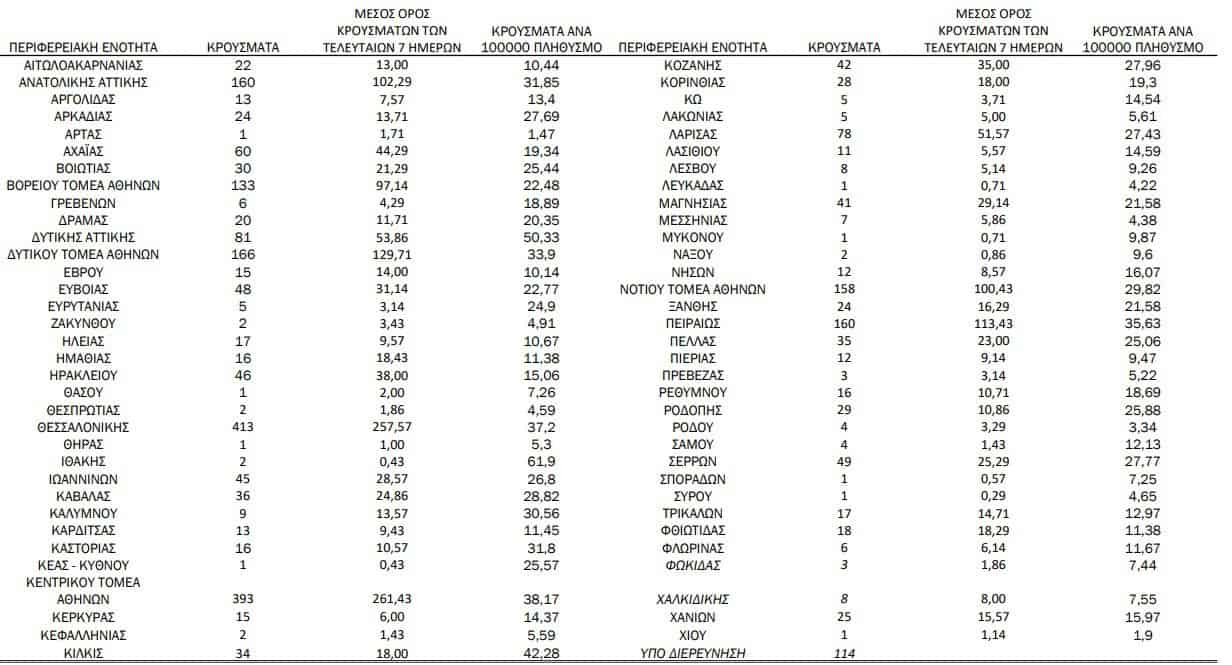 | ΠΕΡΙΦΕΡΕΙΑΚΗ ΕΝΟΤΗΤΑ | ΚΡΟΥΣΜΑΤΑ | ΜΕΣΟΣ ΟΡΟΣ ΚΡΟΥΣΜΑΤΩΝ ΤΩΝ ΤΕΛΕΥΤΑΙΩΝ 7 ΗΜΕΡΩΝ | ΚΡΟΥΣΜΑΤΑ ΑΝΑ 100000 ΠΛΗΘΥΣΜΟ |
|---|---|---|---|
| ΑΙΤΩΛΟΑΚΑΡΝΑΝΙΑΣ | 22 | 13,00 | 10,44 |
| ΑΝΑΤΟΛΙΚΗΣ ΑΤΤΙΚΗΣ | 160 | 102,29 | 31,85 |
| ΑΡΓΟΛΙΔΑΣ | 13 | 7,57 | 13,4 |
| ΑΡΚΑΔΙΑΣ | 24 | 13,71 | 27,69 |
| ΑΡΤΑΣ | 1 | 1,71 | 1,47 |
| ΑΧΑΪΑΣ | 60 | 44,29 | 19,34 |
| ΒΟΙΩΤΙΑΣ | 30 | 21,29 | 25,44 |
| ΒΟΡΕΙΟΥ ΤΟΜΕΑ ΑΘΗΝΩΝ | 133 | 97,14 | 22,48 |
| ΓΡΕΒΕΝΩΝ | 6 | 4,29 | 18,89 |
| ΔΡΑΜΑΣ | 20 | 11,71 | 20,35 |
| ΔΥΤΙΚΗΣ ΑΤΤΙΚΗΣ | 81 | 53,86 | 50,33 |
| ΔΥΤΙΚΟΥ ΤΟΜΕΑ ΑΘΗΝΩΝ | 166 | 129,71 | 33,9 |
| ΕΒΡΟΥ | 15 | 14,00 | 10,14 |
| ΕΥΒΟΙΑΣ | 48 | 31,14 | 22,77 |
| ΕΥΡΥΤΑΝΙΑΣ | 5 | 3,14 | 24,9 |
| ΖΑΚΥΝΘΟΥ | 2 | 3,43 | 4,91 |
| ΗΛΕΙΑΣ | 17 | 9,57 | 10,67 |
| ΗΜΑΘΙΑΣ | 16 | 18,43 | 11,38 |
| ΗΡΑΚΛΕΙΟΥ | 46 | 38,00 | 15,06 |
| ΘΑΣΟΥ | 1 | 2,00 | 7,26 |
| ΘΕΣΠΡΩΤΙΑΣ | 2 | 1,86 | 4,59 |
| ΘΕΣΣΑΛΟΝΙΚΗΣ | 413 | 257,57 | 37,2 |
| ΘΗΡΑΣ | 1 | 1,00 | 5,3 |
| ΙΘΑΚΗΣ | 2 | 0,43 | 61,9 |
| ΙΩΑΝΝΙΝΩΝ | 45 | 28,57 | 26,8 |
| ΚΑΒΑΛΑΣ | 36 | 24,86 | 28,82 |
| ΚΑΛΥΜΝΟΥ | 9 | 13,57 | 30,56 |
| ΚΑΡΔΙΤΣΑΣ | 13 | 9,43 | 11,45 |
| ΚΑΣΤΟΡΙΑΣ | 16 | 10,57 | 31,8 |
| ΚΕΑΣ - ΚΥΘΝΟΥ | 1 | 0,43 | 25,57 |
| ΚΕΝΤΡΙΚΟΥ ΤΟΜΕΑ ΑΘΗΝΩΝ | 393 | 261,43 | 38,17 |
| ΚΕΡΚΥΡΑΣ | 15 | 6,00 | 14,37 |
| ΚΕΦΑΛΛΗΝΙΑΣ | 2 | 1,43 | 5,59 |
| ΚΙΛΚΙΣ | 34 | 18,00 | 42,28 |

| ΠΕΡΙΦΕΡΕΙΑΚΗ ΕΝΟΤΗΤΑ | ΚΡΟΥΣΜΑΤΑ | ΜΕΣΟΣ ΟΡΟΣ ΚΡΟΥΣΜΑΤΩΝ ΤΩΝ ΤΕΛΕΥΤΑΙΩΝ 7 ΗΜΕΡΩΝ | ΚΡΟΥΣΜΑΤΑ ΑΝΑ 100000 ΠΛΗΘΥΣΜΟ |
|---|---|---|---|
| ΚΟΖΑΝΗΣ | 42 | 35,00 | 27,96 |
| ΚΟΡΙΝΘΙΑΣ | 28 | 18,00 | 19,3 |
| ΚΩ | 5 | 3,71 | 14,54 |
| ΛΑΚΩΝΙΑΣ | 5 | 5,00 | 5,61 |
| ΛΑΡΙΣΑΣ | 78 | 51,57 | 27,43 |
| ΛΑΣΙΘΙΟΥ | 11 | 5,57 | 14,59 |
| ΛΕΣΒΟΥ | 8 | 5,14 | 9,26 |
| ΛΕΥΚΑΔΑΣ | 1 | 0,71 | 4,22 |
| ΜΑΓΝΗΣΙΑΣ | 41 | 29,14 | 21,58 |
| ΜΕΣΣΗΝΙΑΣ | 7 | 5,86 | 4,38 |
| ΜΥΚΟΝΟΥ | 1 | 0,71 | 9,87 |
| ΝΑΞΟΥ | 2 | 0,86 | 9,6 |
| ΝΗΣΩΝ | 12 | 8,57 | 16,07 |
| ΝΟΤΙΟΥ ΤΟΜΕΑ ΑΘΗΝΩΝ | 158 | 100,43 | 29,82 |
| ΞΑΝΘΗΣ | 24 | 16,29 | 21,58 |
| ΠΕΙΡΑΙΩΣ | 160 | 113,43 | 35,63 |
| ΠΕΛΛΑΣ | 35 | 23,00 | 25,06 |
| ΠΙΕΡΙΑΣ | 12 | 9,14 | 9,47 |
| ΠΡΕΒΕΖΑΣ | 3 | 3,14 | 5,22 |
| ΡΕΘΥΜΝΟΥ | 16 | 10,71 | 18,69 |
| ΡΟΔΟΠΗΣ | 29 | 10,86 | 25,88 |
| ΡΟΔΟΥ | 4 | 3,29 | 3,34 |
| ΣΑΜΟΥ | 4 | 1,43 | 12,13 |
| ΣΕΡΡΩΝ | 49 | 25,29 | 27,77 |
| ΣΠΟΡΑΔΩΝ | 1 | 0,57 | 7,25 |
| ΣΥΡΟΥ | 1 | 0,29 | 4,65 |
| ΤΡΙΚΑΛΩΝ | 17 | 14,71 | 12,97 |
| ΦΘΙΩΤΙΔΑΣ | 18 | 18,29 | 11,38 |
| ΦΛΩΡΙΝΑΣ | 6 | 6,14 | 11,67 |
| ΦΩΚΙΔΑΣ | 3 | 1,86 | 7,44 |
| ΧΑΛΚΙΔΙΚΗΣ | 8 | 8,00 | 7,55 |
| ΧΑΝΙΩΝ | 25 | 15,57 | 15,97 |
| ΧΙΟΥ | 1 | 1,14 | 1,9 |
| ΥΠΟ ΔΙΕΡΕΥΝΗΣΗ | 114 | | |